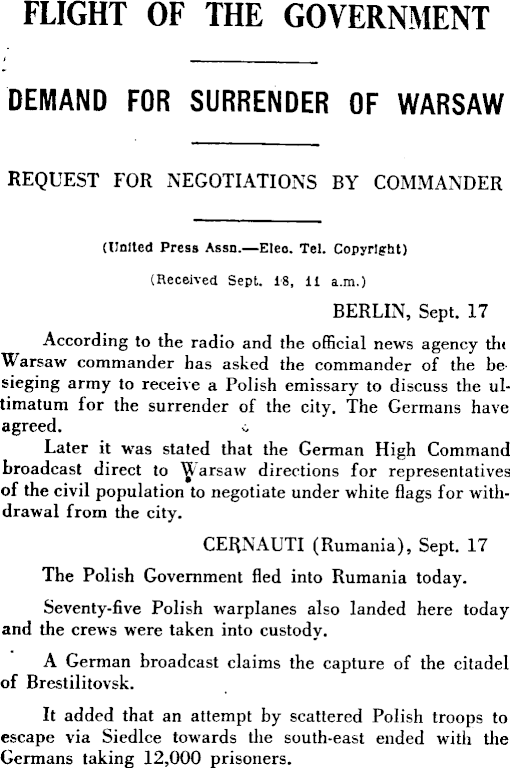 FLIGHT OF THE GOVERNMENT

DEMAND FOR SURRENDER OF WARSAW

REQUEST FOR NEGOTIATIONS BY COMMANDER

(United Press Assn.—Elec. Tel. Copyright)

(Received Sept. 18, 11 a.m.)

BERLIN, Sept. 17

According to the radio and the official news agency the Warsaw commander has asked the commander of the besieging army to receive a Polish emissary to discuss the ultimatum for the surrender of the city. The Germans have agreed.

Later it was stated that the German High Command broadcast direct to Warsaw directions for representatives of the civil population to negotiate under white flags for withdrawal from the city.

CERNAUTI (Rumania), Sept. 17

The Polish Government fled into Rumania today.

Seventy-five Polish warplanes also landed here today and the crews were taken into custody.

A German broadcast claims the capture of the citadel of Brestilitovsk.

It added that an attempt by scattered Polish troops to escape via Siedlce towards the south-east ended with the Germans taking 12,000 prisoners.